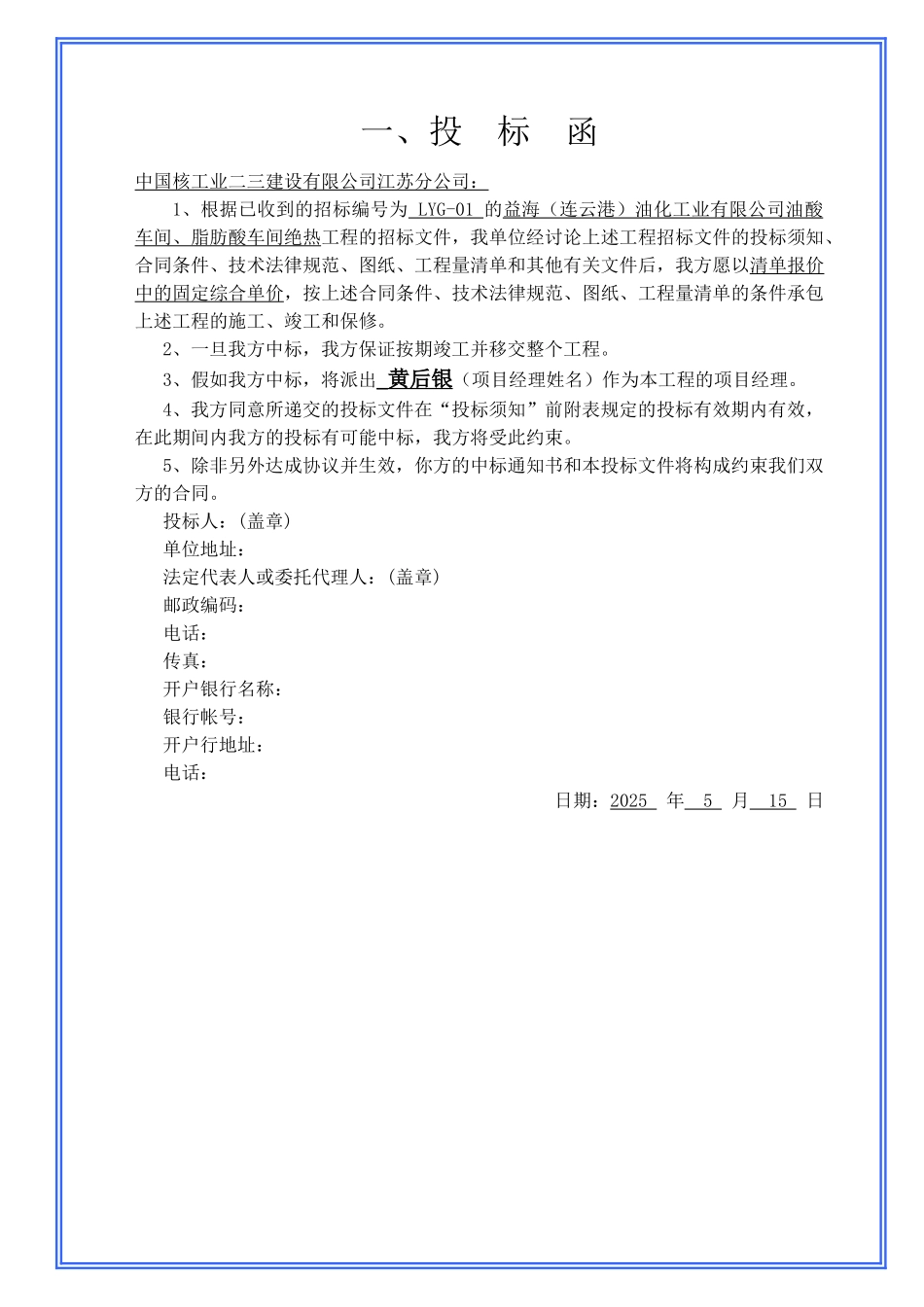 一、投 标 函

中国核工业二三建设有限公司江苏分公司：

1、根据已收到的招标编号为 LYG-01 的益海（连云港）油化工业有限公司油酸车间、脂肪酸车间绝热工程的招标文件，我单位经讨论上述工程招标文件的投标须知、合同条件、技术法律规范、图纸、工程量清单和其他有关文件后，我方愿以清单报价中的固定综合单价，按上述合同条件、技术法律规范、图纸、工程量清单的条件承包上述工程的施工、竣工和保修。

2、一旦我方中标，我方保证按期竣工并移交整个工程。

3、假如我方中标，将派出 黄后银（项目经理姓名）作为本工程的项目经理。

4、我方同意所递交的投标文件在“投标须知”前附表规定的投标有效期内有效，在此期间内我方的投标有可能中标，我方将受此约束。

5、除非另外达成协议并生效，你方的中标通知书和本投标文件将构成约束我们双方的合同。

投标人：(盖章)
单位地址：
法定代表人或委托代理人：(盖章)
邮政编码：
电话：
传真：
开户银行名称：
银行帐号：
开户行地址：
电话：

日期：2025 年 5 月 15 日